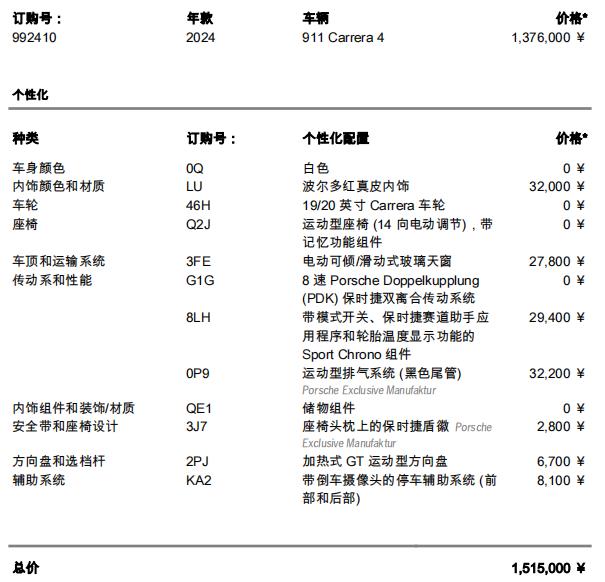 | 订购号： | 年款 | 车辆 | 价格* |
|---|---|---|---|
| 992410 | 2024 | 911 Carrera 4 | 1,376,000 ¥ |

个性化

| 种类 | 订购号： | 个性化配置 | 价格* |
|---|---|---|---|
| 车身颜色 | 0Q | 白色 | 0 ¥ |
| 内饰颜色和材质 | LU | 波尔多红真皮内饰 | 32,000 ¥ |
| 车轮 | 46H | 19/20 英寸 Carrera 车轮 | 0 ¥ |
| 座椅 | Q2J | 运动型座椅 (14 向电动调节)，带记忆功能组件 | 0 ¥ |
| 车顶和运输系统 | 3FE | 电动可倾/滑动式玻璃天窗 | 27,800 ¥ |
| 传动系和性能 | G1G | 8 速 Porsche Doppelkupplung (PDK) 保时捷双离合传动系统 | 0 ¥ |
| | 8LH | 带模式开关、保时捷赛道助手应用程序和轮胎温度显示功能的 Sport Chrono 组件 | 29,400 ¥ |
| | 0P9 | 运动型排气系统 (黑色尾管) Porsche Exclusive Manufaktur | 32,200 ¥ |
| 内饰组件和装饰/材质 | QE1 | 储物组件 | 0 ¥ |
| 安全带和座椅设计 | 3J7 | 座椅头枕上的保时捷盾徽 Porsche Exclusive Manufaktur | 2,800 ¥ |
| 方向盘和选档杆 | 2PJ | 加热式 GT 运动型方向盘 | 6,700 ¥ |
| 辅助系统 | KA2 | 带倒车摄像头的停车辅助系统 (前部和后部) | 8,100 ¥ |

总价 1,515,000 ¥